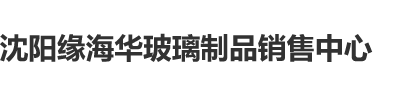 沈阳缘海华玻璃制品销售中心